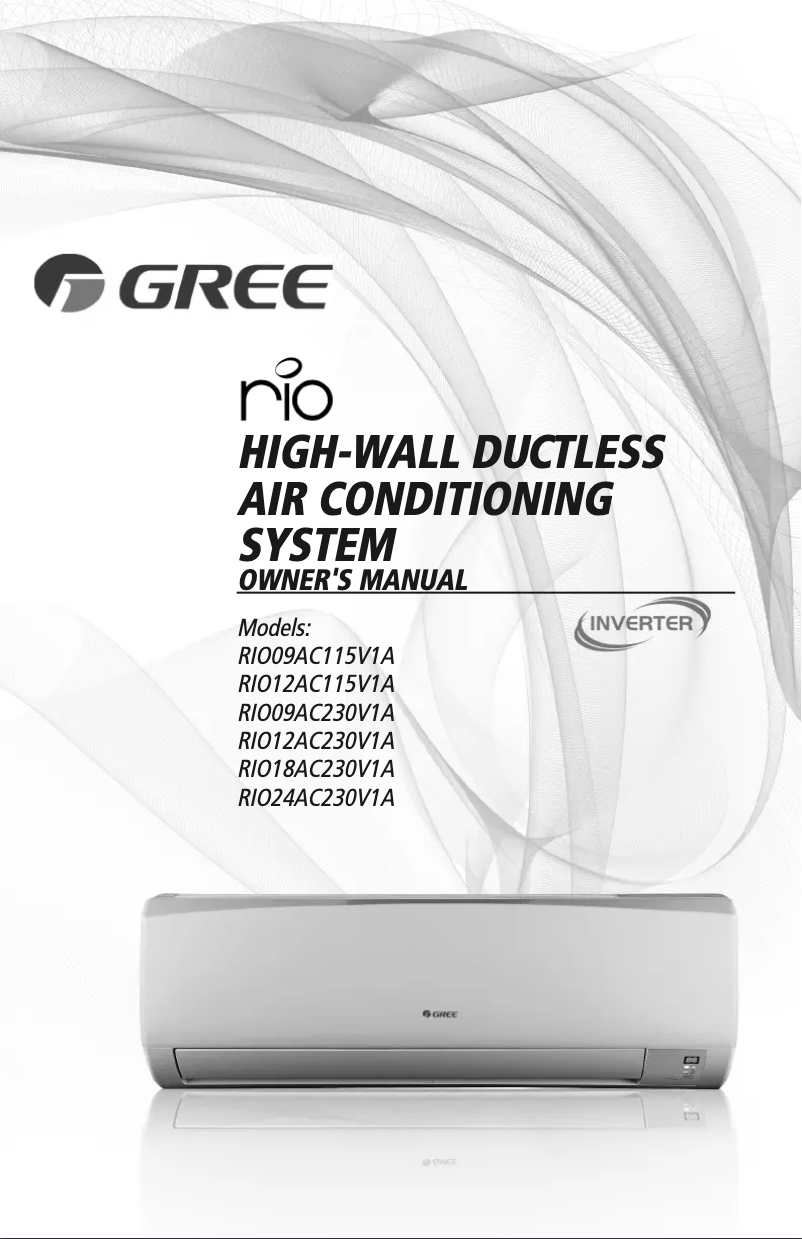 GREE

rio

HIGH-WALL DUCTLESS AIR CONDITIONING SYSTEM

OWNER'S MANUAL

INVERTER

Models:
RIO09AC115V1A
RIO12AC115V1A
RIO09AC230V1A
RIO12AC230V1A
RIO18AC230V1A
RIO24AC230V1A

GREE